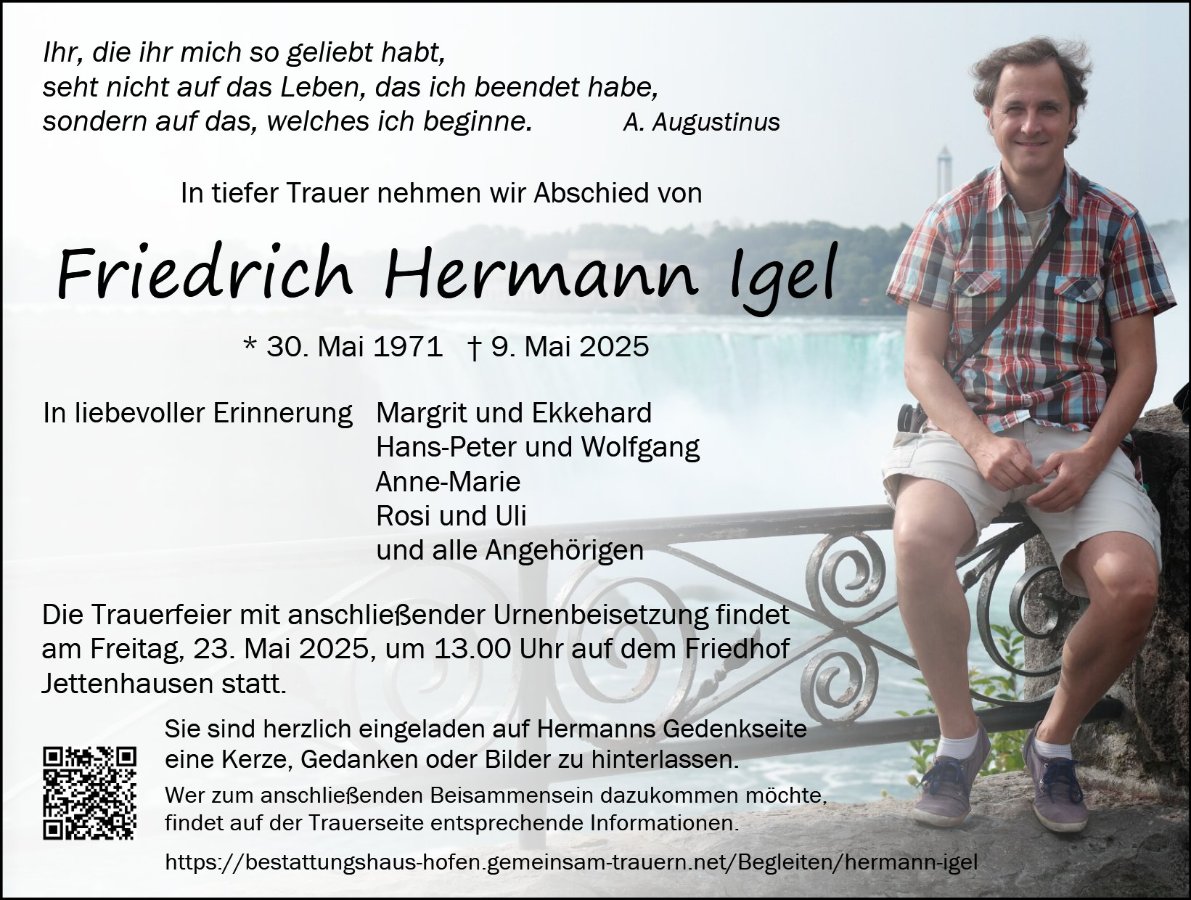 Ihr, die ihr mich so geliebt habt,
seht nicht auf das Leben, das ich beendet habe,
sondern auf das, welches ich beginne. A. Augustinus

In tiefer Trauer nehmen wir Abschied von

Friedrich Hermann Igel

* 30. Mai 1971 † 9. Mai 2025

In liebevoller Erinnerung Margrit und Ekkehard
Hans-Peter und Wolfgang
Anne-Marie
Rosi und Uli
und alle Angehörigen

Die Trauerfeier mit anschließender Urnenbeisetzung findet am Freitag, 23. Mai 2025, um 13.00 Uhr auf dem Friedhof Jettenhausen statt.

Sie sind herzlich eingeladen auf Hermanns Gedenkseite eine Kerze, Gedanken oder Bilder zu hinterlassen.

Wer zum anschließenden Beisammensein dazukommen möchte, findet auf der Trauerseite entsprechende Informationen.

https://bestattungshaus-hofen.gemeinsam-trauern.net/Begleiten/hermann-igel